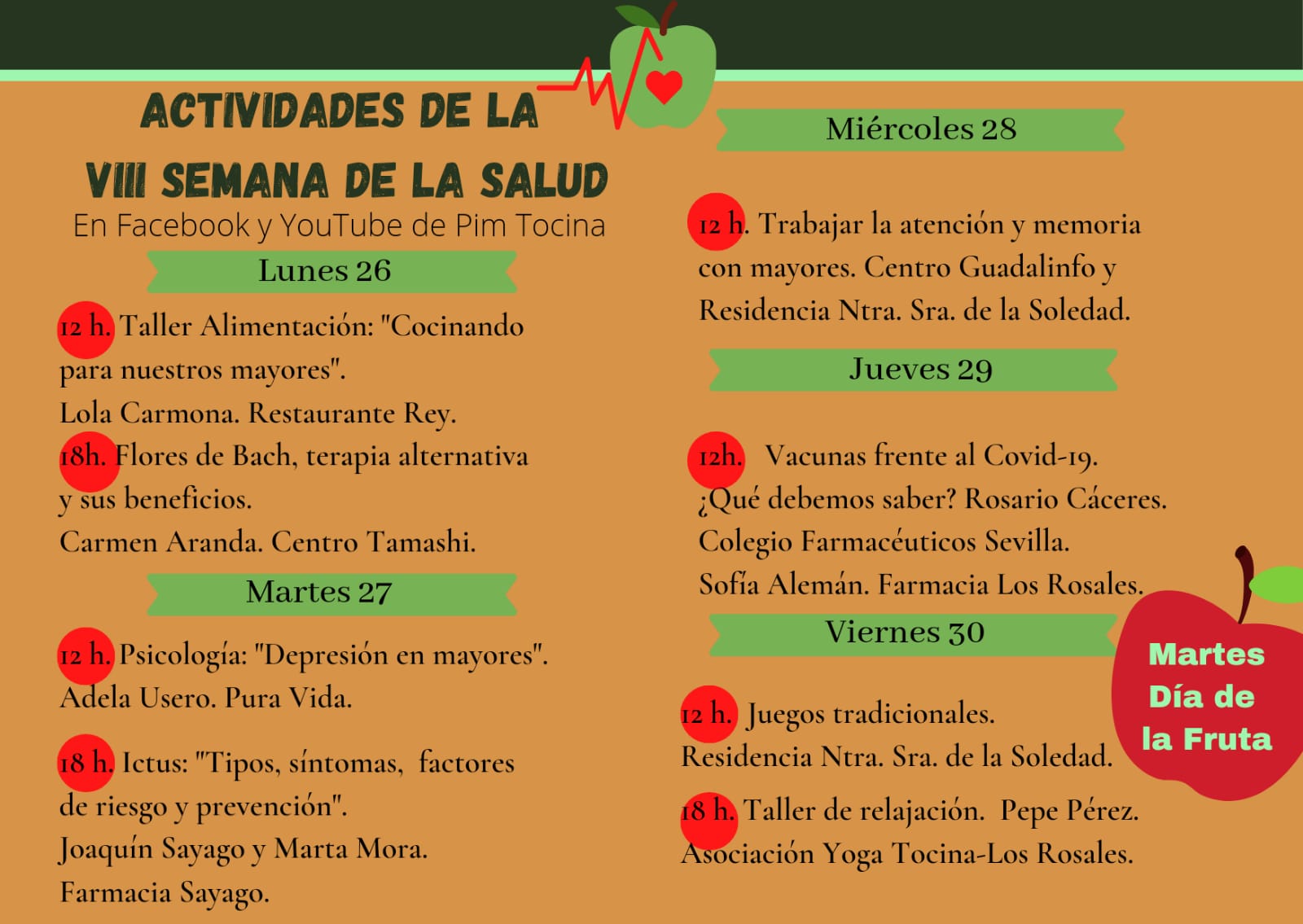 ACTIVIDADES DE LA
VIII SEMANA DE LA SALUD
En Facebook y YouTube de Pim Tocina

Lunes 26

12 h. Taller Alimentación: "Cocinando para nuestros mayores".
Lola Carmona. Restaurante Rey.
18h. Flores de Bach, terapia alternativa y sus beneficios.
Carmen Aranda. Centro Tamashi.

Martes 27

12 h. Psicología: "Depresión en mayores".
Adela Usero. Pura Vida.

18 h. Ictus: "Tipos, síntomas, factores de riesgo y prevención".
Joaquín Sayago y Marta Mora.
Farmacia Sayago.

Miércoles 28

12 h. Trabajar la atención y memoria con mayores. Centro Guadalinfo y Residencia Ntra. Sra. de la Soledad.

Jueves 29

12h. Vacunas frente al Covid-19.
¿Qué debemos saber? Rosario Cáceres.
Colegio Farmacéuticos Sevilla.
Sofía Alemán. Farmacia Los Rosales.

Viernes 30

12 h. Juegos tradicionales.
Residencia Ntra. Sra. de la Soledad.

18 h. Taller de relajación. Pepe Pérez.
Asociación Yoga Tocina-Los Rosales.

Martes
Día de
la Fruta